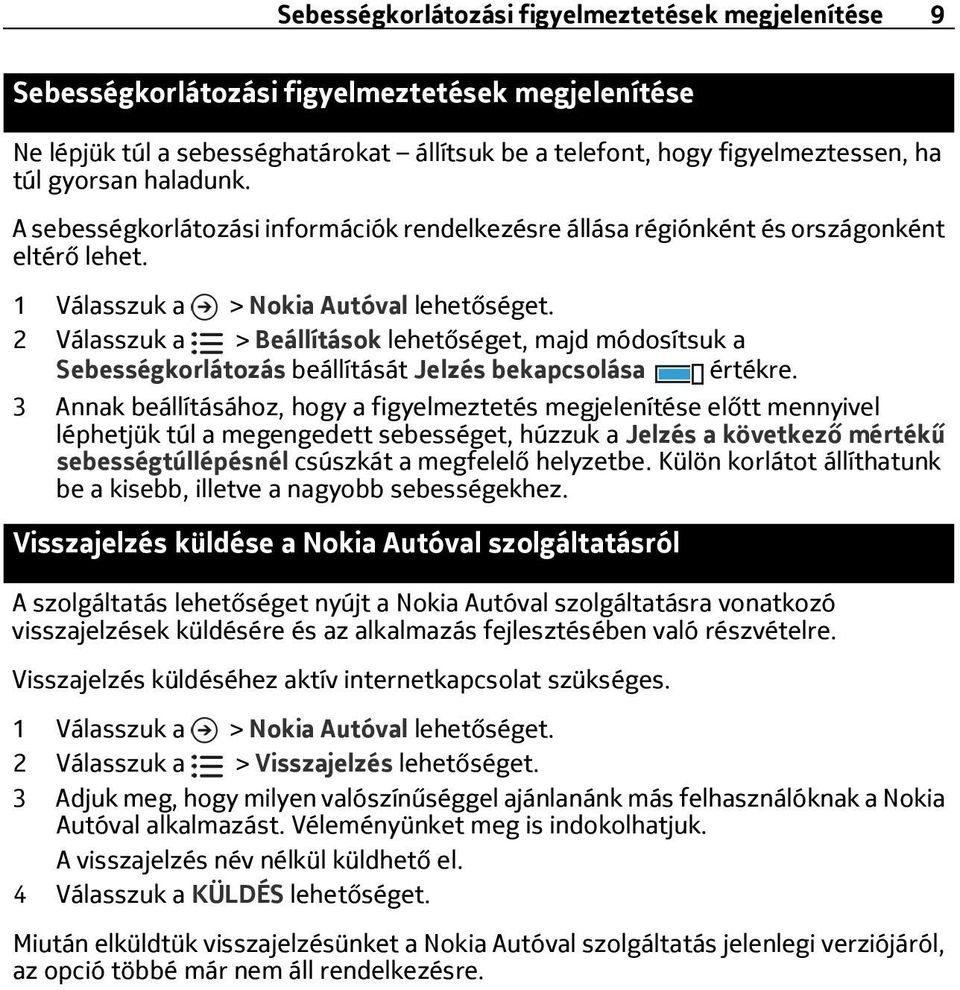 Sebességkorlátozási figyelmeztetések megjelenítése 9

Sebességkorlátozási figyelmeztetések megjelenítése

Ne lépjük túl a sebességhatárokat – állítsuk be a telefont, hogy figyelmeztessen, ha túl gyorsan haladunk.

A sebességkorlátozási információk rendelkezésre állása régiónként és országonként eltérő lehet.

1 Válasszuk a > Nokia Autóval lehetőséget.
2 Válasszuk a > Beállítások lehetőséget, majd módosítsuk a Sebességkorlátozás beállítását Jelzés bekapcsolása értékre.
3 Annak beállításához, hogy a figyelmeztetés megjelenítése előtt mennyivel léphetjük túl a megengedett sebességet, húzzuk a Jelzés a következő mértékű sebességtúllépésnél csúszkát a megfelelő helyzetbe. Külön korlátot állíthatunk be a kisebb, illetve a nagyobb sebességekhez.

Visszajelzés küldése a Nokia Autóval szolgáltatásról

A szolgáltatás lehetőséget nyújt a Nokia Autóval szolgáltatásra vonatkozó visszajelzések küldésére és az alkalmazás fejlesztésében való részvételre.

Visszajelzés küldéséhez aktív internetkapcsolat szükséges.

1 Válasszuk a > Nokia Autóval lehetőséget.
2 Válasszuk a > Visszajelzés lehetőséget.
3 Adjuk meg, hogy milyen valószínűséggel ajánlanánk más felhasználóknak a Nokia Autóval alkalmazást. Véleményünket meg is indokolhatjuk.
A visszajelzés név nélkül küldhető el.
4 Válasszuk a KÜLDÉS lehetőséget.

Miután elküldtük visszajelzésünket a Nokia Autóval szolgáltatás jelenlegi verziójáról, az opció többé már nem áll rendelkezésre.